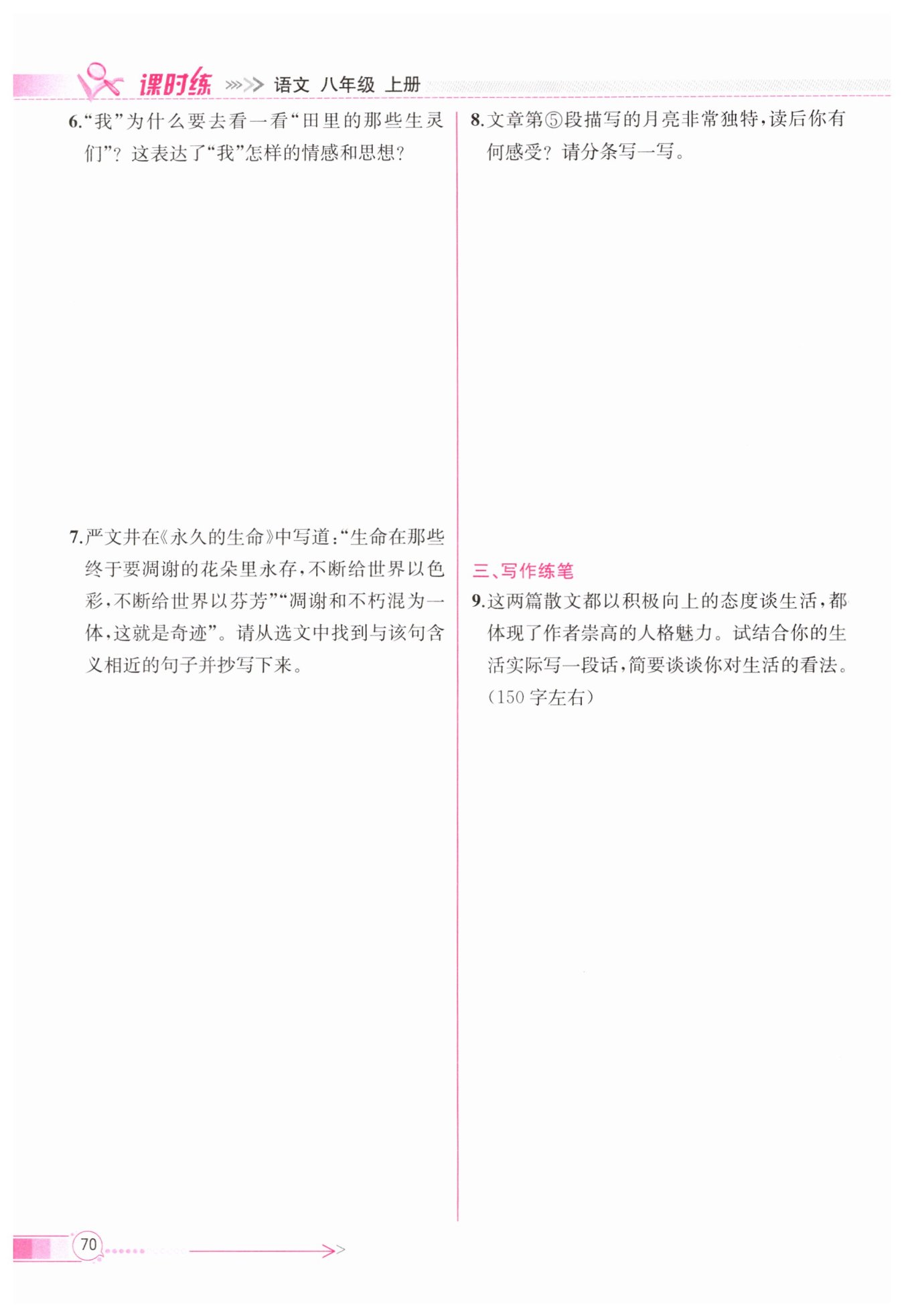 课时练 语文 八年级 上册

6.“我”为什么要去看一看“田里的那些生灵们”？这表达了“我”怎样的情感和思想？

7.严文井在《永久的生命》中写道：“生命在那些终于要凋谢的花朵里永存，不断给世界以色彩，不断给世界以芬芳”“凋谢和不朽混为一体，这就是奇迹”。请从选文中找到与该句含义相近的句子并抄写下来。

8.文章第⑤段描写的月亮非常独特，读后你有何感受？请分条写一写。

三、写作练笔

9.这两篇散文都以积极向上的态度谈生活，都体现了作者崇高的人格魅力。试结合你的生活实际写一段话，简要谈谈你对生活的看法。（150字左右）

70